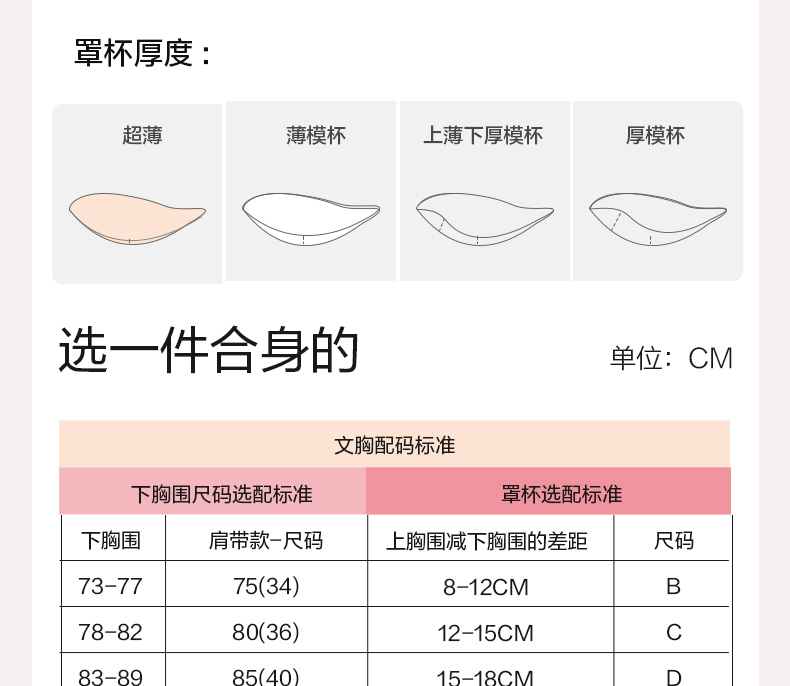 罩杯厚度：

超薄

薄模杯

上薄下厚模杯

厚模杯

选一件合身的

单位：CM

| 文胸配码标准 | | | |
|---|---|---|---|
| 下胸围尺码选配标准 | | 罩杯选配标准 | |
| 下胸围 | 肩带款-尺码 | 上胸围减下胸围的差距 | 尺码 |
| 73-77 | 75(34) | 8-12CM | B |
| 78-82 | 80(36) | 12-15CM | C |
| 83-89 | 85(40) | 15-18CM | D |